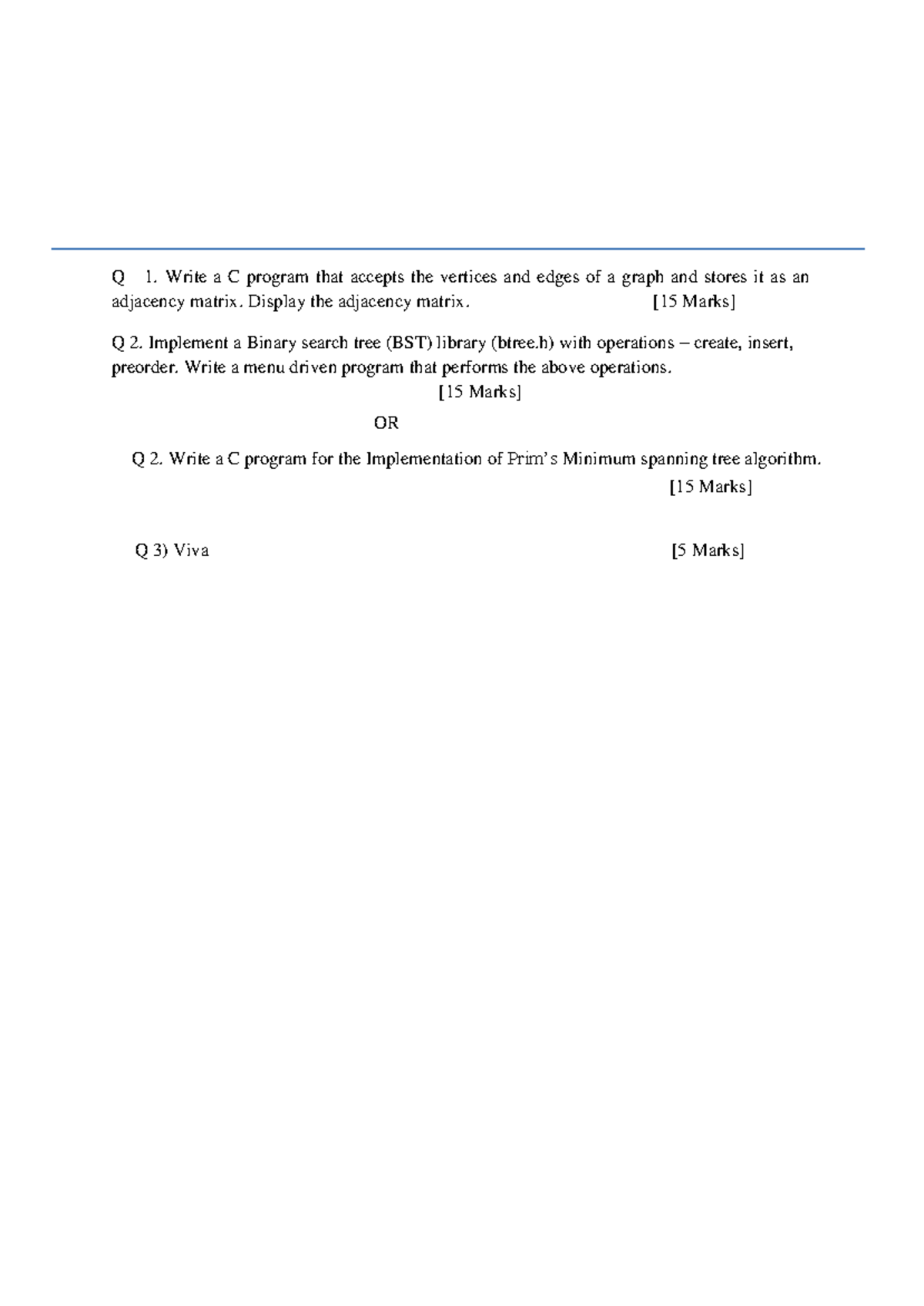 Q 1. Write a C program that accepts the vertices and edges of a graph and stores it as an adjacency matrix. Display the adjacency matrix. [15 Marks]

Q 2. Implement a Binary search tree (BST) library (btree.h) with operations – create, insert, preorder. Write a menu driven program that performs the above operations.
[15 Marks]

OR

Q 2. Write a C program for the Implementation of Prim's Minimum spanning tree algorithm.
[15 Marks]

Q 3) Viva [5 Marks]